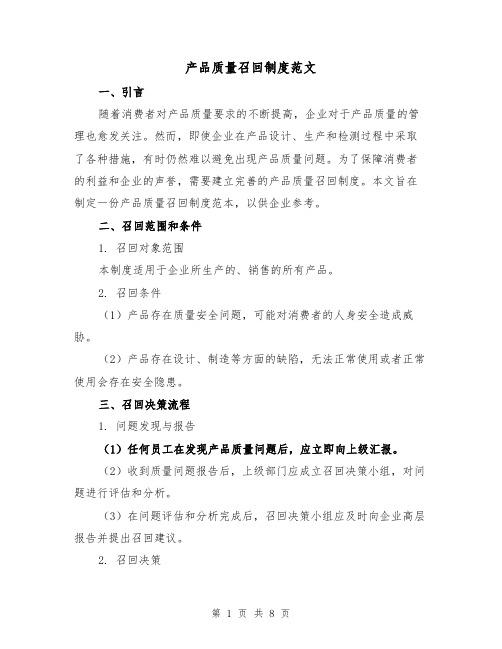 产品质量召回制度范文

一、引言

随着消费者对产品质量要求的不断提高，企业对于产品质量的管理也愈发关注。然而，即使企业在产品设计、生产和检测过程中采取了各种措施，有时仍然难以避免出现产品质量问题。为了保障消费者的利益和企业的声誉，需要建立完善的产品质量召回制度。本文旨在制定一份产品质量召回制度范本，以供企业参考。

二、召回范围和条件

1. 召回对象范围

本制度适用于企业所生产的、销售的所有产品。

2. 召回条件

（1）产品存在质量安全问题，可能对消费者的人身安全造成威胁。

（2）产品存在设计、制造等方面的缺陷，无法正常使用或者正常使用会存在安全隐患。

三、召回决策流程

1. 问题发现与报告

（1）任何员工在发现产品质量问题后，应立即向上级汇报。

（2）收到质量问题报告后，上级部门应成立召回决策小组，对问题进行评估和分析。

（3）在问题评估和分析完成后，召回决策小组应及时向企业高层报告并提出召回建议。

2. 召回决策

第 1 页 共 8 页